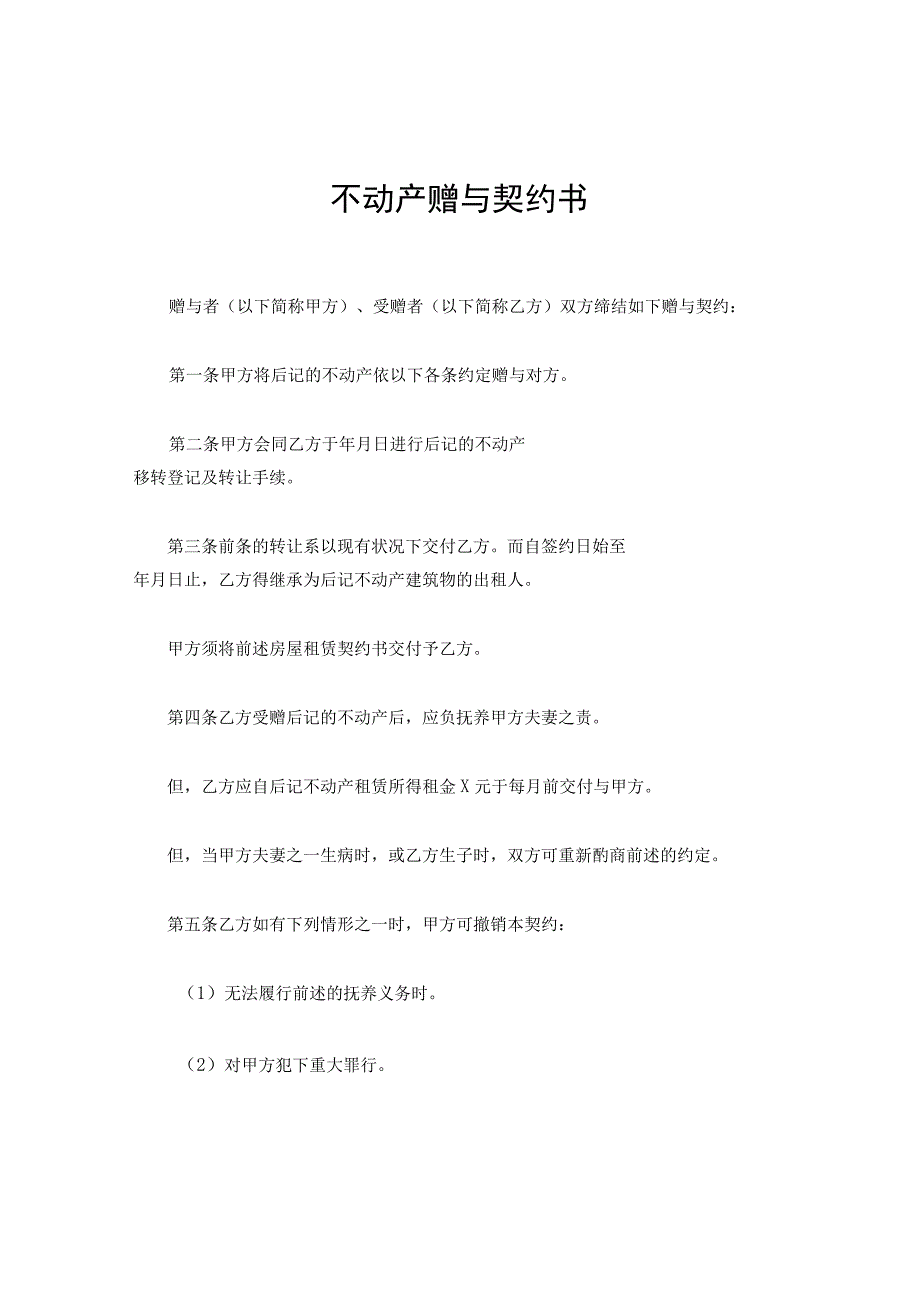 不动产赠与契约书

赠与者（以下简称甲方）、受赠者（以下简称乙方）双方缔结如下赠与契约：

第一条甲方将后记的不动产依以下各条约定赠与对方。

第二条甲方会同乙方于年月日进行后记的不动产移转登记及转让手续。

第三条前条的转让系以现有状况下交付乙方。而自签约日始至年月日止，乙方得继承为后记不动产建筑物的出租人。

甲方须将前述房屋租赁契约书交付予乙方。

第四条乙方受赠后记的不动产后，应负抚养甲方夫妻之责。

但，乙方应自后记不动产租赁所得租金X元于每月前交付与甲方。

但，当甲方夫妻之一生病时，或乙方生子时，双方可重新酌商前述的约定。

第五条乙方如有下列情形之一时，甲方可撤销本契约：

（1）无法履行前述的抚养义务时。

（2）对甲方犯下重大罪行。